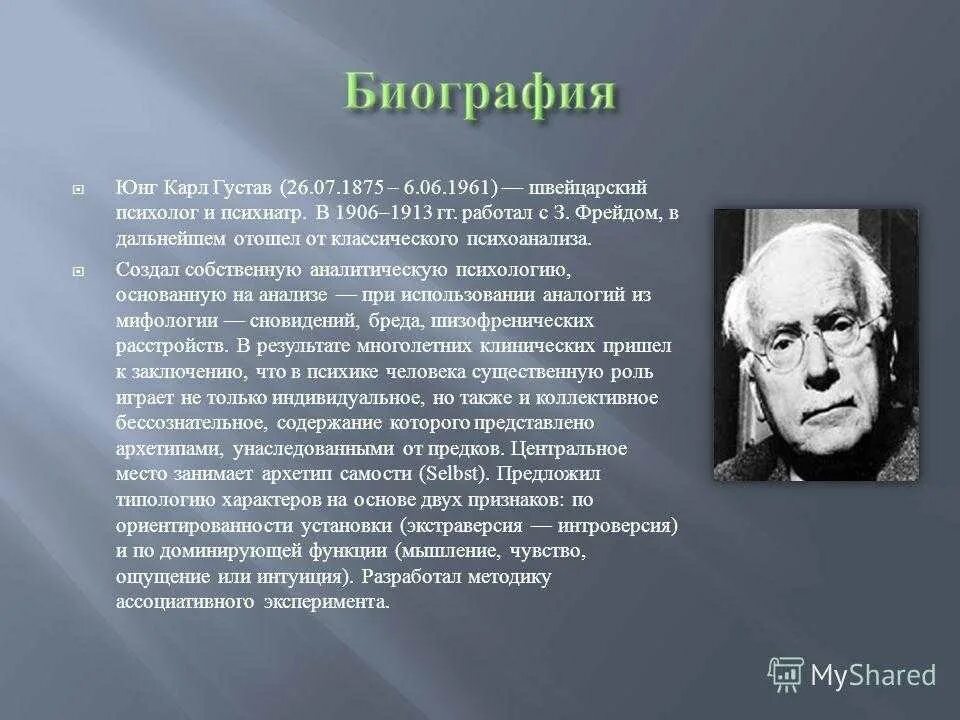 Биография

Юнг Карл Густав (26.07.1875 – 6.06.1961) — швейцарский психолог и психиатр. В 1906–1913 гг. работал с З. Фрейдом, в дальнейшем отошел от классического психоанализа.

Создал собственную аналитическую психологию, основанную на анализе — при использовании аналогий из мифологии — сновидений, бреда, шизофренических расстройств. В результате многолетних клинических пришел к заключению, что в психике человека существенную роль играет не только индивидуальное, но также и коллективное бессознательное, содержание которого представлено архетипами, унаследованными от предков. Центральное место занимает архетип самости (Selbst). Предложил типологию характеров на основе двух признаков: по ориентированности установки (экстраверсия — интроверсия) и по доминирующей функции (мышление, чувство, ощущение или интуиция). Разработал методику ассоциативного эксперимента.

MyShared